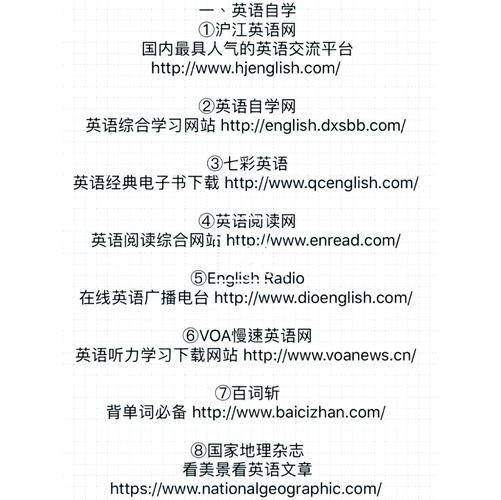 一、英语自学
①沪江英语网
国内最具人气的英语交流平台
http://www.hjenglish.com/

②英语自学网
英语综合学习网站 http://english.dxsbb.com/

③七彩英语
英语经典电子书下载 http://www.qcenglish.com/

④英语阅读网
英语阅读综合网站 http://www.enread.com/

⑤English Radio
在线英语广播电台 http://www.dioenglish.com/

⑥VOA慢速英语网
英语听力学习下载网站 http://www.voanews.cn/

⑦百词斩
背单词必备 http://www.baicizhan.com/

⑧国家地理杂志
看美景看英语文章
https://www.nationalgeographic.com/